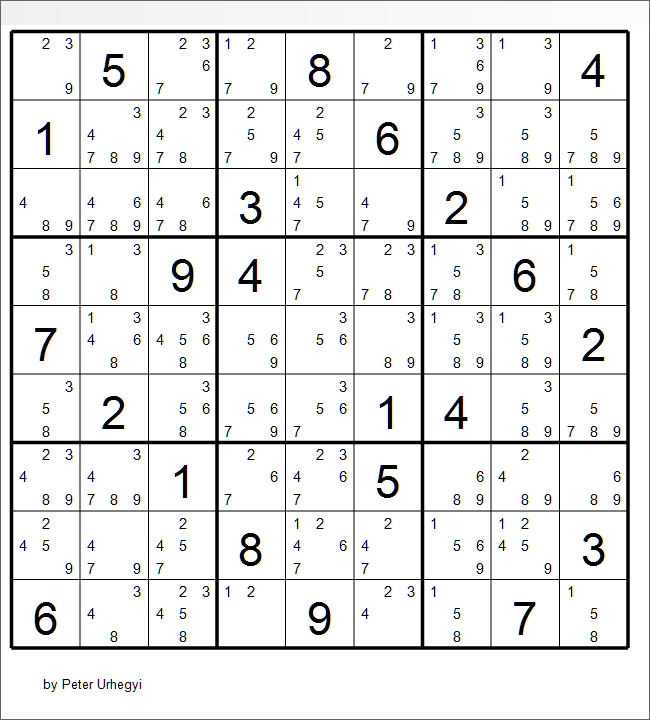 | | | | | | | | | |
|---|---|---|---|---|---|---|---|---|
| 2 3 9 | 5 | 2 3 6 7 | 1 2 7 9 | 8 | 2 7 9 | 1 3 6 7 9 | 1 3 9 | 4 |
| 1 | 3 4 7 8 9 | 2 3 4 7 8 | 2 5 7 9 | 2 4 5 7 | 6 | 3 5 7 8 9 | 3 5 8 9 | 5 7 8 9 |
| 4 8 9 | 4 6 7 8 9 | 4 6 7 8 | 3 | 1 4 5 7 | 4 7 9 | 2 | 1 5 8 9 | 1 5 6 7 8 9 |
| 3 5 8 | 1 3 8 | 9 | 4 | 2 3 5 7 | 2 3 7 8 | 1 3 5 7 8 | 6 | 1 5 7 8 |
| 7 | 1 3 4 6 8 | 3 4 5 6 8 | 5 6 9 | 3 5 6 | 3 8 9 | 1 3 5 8 9 | 1 3 5 8 9 | 2 |
| 3 5 8 | 2 | 3 5 6 8 | 5 6 7 9 | 3 5 6 7 | 1 | 4 | 3 5 8 9 | 5 7 8 9 |
| 2 3 4 8 9 | 3 4 7 8 9 | 1 | 2 6 7 | 2 3 4 6 7 | 5 | 6 8 9 | 2 4 8 9 | 6 8 9 |
| 2 4 5 9 | 4 7 9 | 2 4 5 7 | 8 | 1 2 4 6 7 | 2 4 7 | 1 5 6 9 | 1 2 4 5 9 | 3 |
| 6 | 3 4 8 | 2 3 4 5 8 | 1 2 | 9 | 2 3 4 | 1 5 8 | 7 | 1 5 8 |

by Peter Urhegyi